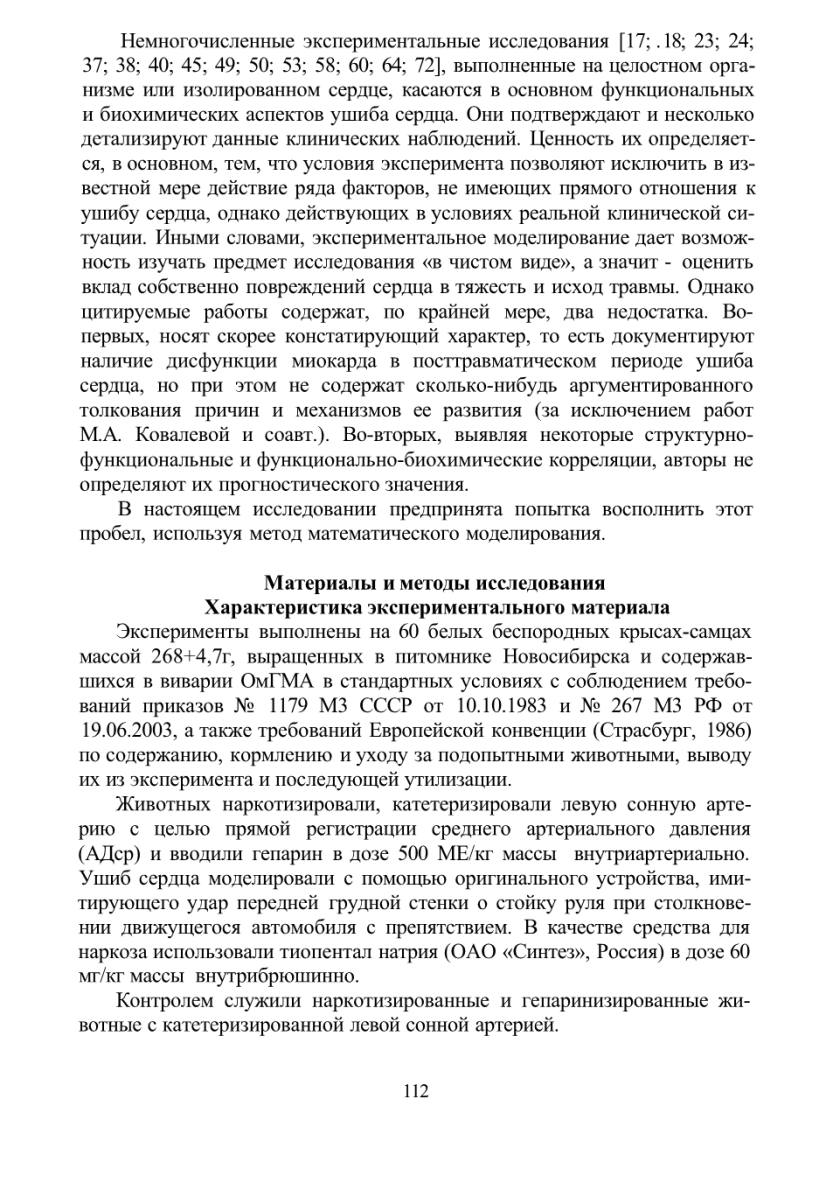 Немногочисленные экспериментальные исследования [17; .18; 23; 24; 37; 38; 40; 45; 49; 50; 53; 58; 60; 64; 72], выполненные на целостном организме или изолированном сердце, касаются в основном функциональных и биохимических аспектов ушиба сердца. Они подтверждают и несколько детализируют данные клинических наблюдений. Ценность их определяется, в основном, тем, что условия эксперимента позволяют исключить в известной мере действие ряда факторов, не имеющих прямого отношения к ушибу сердца, однако действующих в условиях реальной клинической ситуации. Иными словами, экспериментальное моделирование дает возможность изучать предмет исследования «в чистом виде», а значит - оценить вклад собственно повреждений сердца в тяжесть и исход травмы. Однако цитируемые работы содержат, по крайней мере, два недостатка. Во-первых, носят скорее констатирующий характер, то есть документируют наличие дисфункции миокарда в посттравматическом периоде ушиба сердца, но при этом не содержат сколько-нибудь аргументированного толкования причин и механизмов ее развития (за исключением работ М.А. Ковалевой и соавт.). Во-вторых, выявляя некоторые структурно-функциональные и функционально-биохимические корреляции, авторы не определяют их прогностического значения.

В настоящем исследовании предпринята попытка восполнить этот пробел, используя метод математического моделирования.

Материалы и методы исследования
Характеристика экспериментального материала

Эксперименты выполнены на 60 белых беспородных крысах-самцах массой 268+4,7г, выращенных в питомнике Новосибирска и содержавшихся в виварии ОмГМА в стандартных условиях с соблюдением требований приказов № 1179 МЗ СССР от 10.10.1983 и № 267 МЗ РФ от 19.06.2003, а также требований Европейской конвенции (Страсбург, 1986) по содержанию, кормлению и уходу за подопытными животными, выводу их из эксперимента и последующей утилизации.

Животных наркотизировали, катетеризировали левую сонную артерию с целью прямой регистрации среднего артериального давления (АДср) и вводили гепарин в дозе 500 МЕ/кг массы внутриартериально. Ушиб сердца моделировали с помощью оригинального устройства, имитирующего удар передней грудной стенки о стойку руля при столкновении движущегося автомобиля с препятствием. В качестве средства для наркоза использовали тиопентал натрия (ОАО «Синтез», Россия) в дозе 60 мг/кг массы внутрибрюшинно.

Контролем служили наркотизированные и гепаринизированные животные с катетеризированной левой сонной артерией.

112